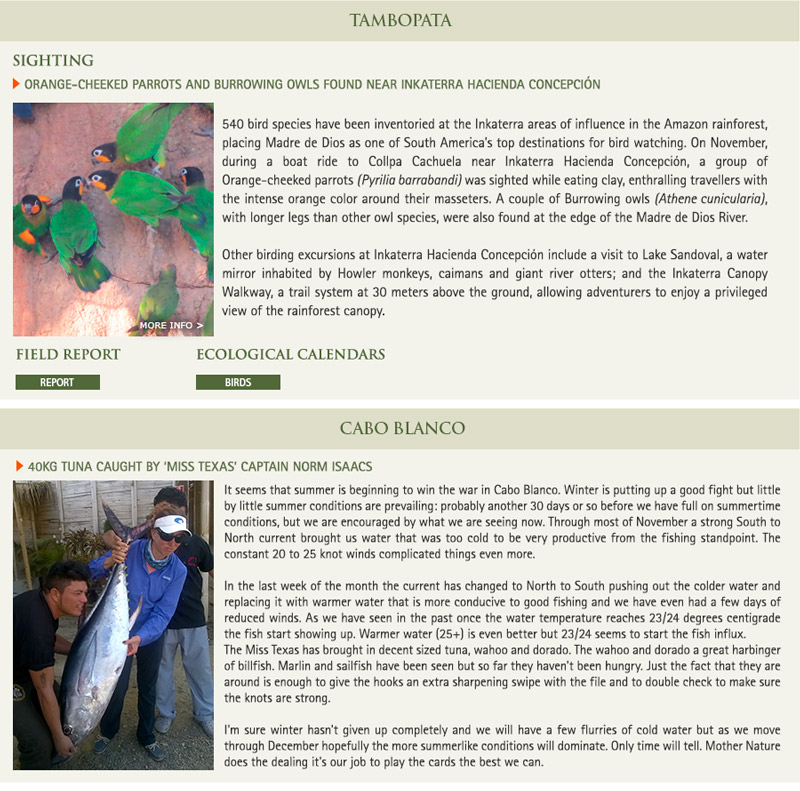 TAMBOPATA

SIGHTING

ORANGE-CHEEKED PARROTS AND BURROWING OWLS FOUND NEAR INKATERRA HACIENDA CONCEPCIÓN

MORE INFO >

540 bird species have been inventoried at the Inkaterra areas of influence in the Amazon rainforest, placing Madre de Dios as one of South America's top destinations for bird watching. On November, during a boat ride to Collpa Cachuela near Inkaterra Hacienda Concepción, a group of Orange-cheeked parrots (Pyrilia barrabandi) was sighted while eating clay, enthralling travellers with the intense orange color around their masseters. A couple of Burrowing owls (Athene cunicularia), with longer legs than other owl species, were also found at the edge of the Madre de Dios River.

Other birding excursions at Inkaterra Hacienda Concepción include a visit to Lake Sandoval, a water mirror inhabited by Howler monkeys, caimans and giant river otters; and the Inkaterra Canopy Walkway, a trail system at 30 meters above the ground, allowing adventurers to enjoy a privileged view of the rainforest canopy.

FIELD REPORT

REPORT

ECOLOGICAL CALENDARS

BIRDS

CABO BLANCO

40KG TUNA CAUGHT BY 'MISS TEXAS' CAPTAIN NORM ISAACS

It seems that summer is beginning to win the war in Cabo Blanco. Winter is putting up a good fight but little by little summer conditions are prevailing: probably another 30 days or so before we have full on summertime conditions, but we are encouraged by what we are seeing now. Through most of November a strong South to North current brought us water that was too cold to be very productive from the fishing standpoint. The constant 20 to 25 knot winds complicated things even more.

In the last week of the month the current has changed to North to South pushing out the colder water and replacing it with warmer water that is more conducive to good fishing and we have even had a few days of reduced winds. As we have seen in the past once the water temperature reaches 23/24 degrees centigrade the fish start showing up. Warmer water (25+) is even better but 23/24 seems to start the fish influx.
The Miss Texas has brought in decent sized tuna, wahoo and dorado. The wahoo and dorado a great harbinger of billfish. Marlin and sailfish have been seen but so far they haven't been hungry. Just the fact that they are around is enough to give the hooks an extra sharpening swipe with the file and to double check to make sure the knots are strong.

I'm sure winter hasn't given up completely and we will have a few flurries of cold water but as we move through December hopefully the more summerlike conditions will dominate. Only time will tell. Mother Nature does the dealing it's our job to play the cards the best we can.